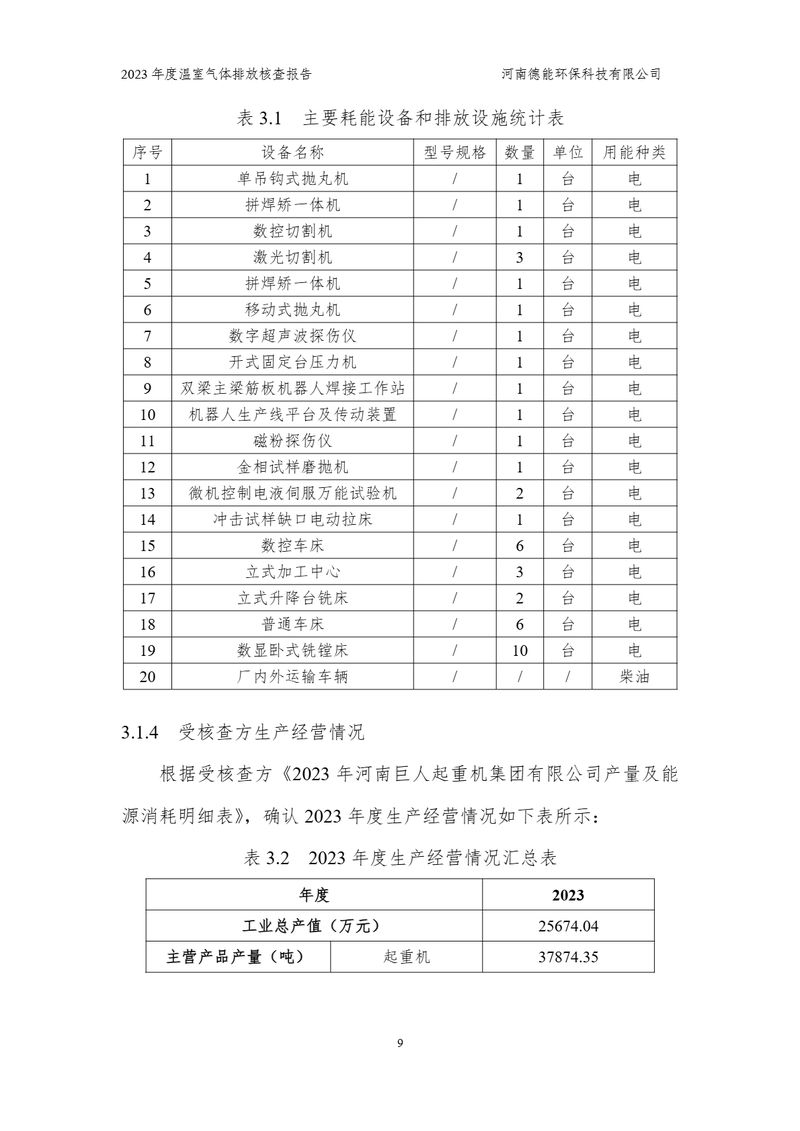 2023 年度温室气体排放核查报告　　　　河南德能环保科技有限公司

表 3.1　主要耗能设备和排放设施统计表

| 序号 | 设备名称 | 型号规格 | 数量 | 单位 | 用能种类 |
|---|---|---|---|---|---|
| 1 | 单吊钩式抛丸机 | / | 1 | 台 | 电 |
| 2 | 拼焊矫一体机 | / | 1 | 台 | 电 |
| 3 | 数控切割机 | / | 1 | 台 | 电 |
| 4 | 激光切割机 | / | 3 | 台 | 电 |
| 5 | 拼焊矫一体机 | / | 1 | 台 | 电 |
| 6 | 移动式抛丸机 | / | 1 | 台 | 电 |
| 7 | 数字超声波探伤仪 | / | 1 | 台 | 电 |
| 8 | 开式固定台压力机 | / | 1 | 台 | 电 |
| 9 | 双梁主梁筋板机器人焊接工作站 | / | 1 | 台 | 电 |
| 10 | 机器人生产线平台及传动装置 | / | 1 | 台 | 电 |
| 11 | 磁粉探伤仪 | / | 1 | 台 | 电 |
| 12 | 金相试样磨抛机 | / | 1 | 台 | 电 |
| 13 | 微机控制电液伺服万能试验机 | / | 2 | 台 | 电 |
| 14 | 冲击试样缺口电动拉床 | / | 1 | 台 | 电 |
| 15 | 数控车床 | / | 6 | 台 | 电 |
| 16 | 立式加工中心 | / | 3 | 台 | 电 |
| 17 | 立式升降台铣床 | / | 2 | 台 | 电 |
| 18 | 普通车床 | / | 6 | 台 | 电 |
| 19 | 数显卧式铣镗床 | / | 10 | 台 | 电 |
| 20 | 厂内外运输车辆 | / | / | / | 柴油 |

3.1.4　受核查方生产经营情况

根据受核查方《2023 年河南巨人起重机集团有限公司产量及能源消耗明细表》，确认 2023 年度生产经营情况如下表所示：

表 3.2　2023 年度生产经营情况汇总表

| 年度 | | 2023 |
|---|---|---|
| 工业总产值（万元） | | 25674.04 |
| 主营产品产量（吨） | 起重机 | 37874.35 |

9